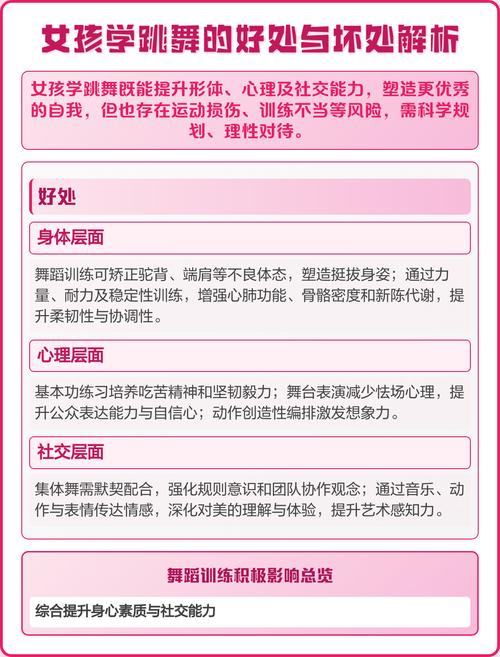 女孩学跳舞的好处与坏处解析

女孩学跳舞既能提升形体、心理及社交能力，塑造更优秀的自我，但也存在运动损伤、训练不当等风险，需科学规划、理性对待。

好处

身体层面

舞蹈训练可矫正驼背、端肩等不良体态，塑造挺拔身姿；通过力量、耐力及稳定性训练，增强心肺功能、骨骼密度和新陈代谢，提升柔韧性与协调性。

心理层面

基本功练习培养吃苦精神和坚韧毅力；舞台表演减少怯场心理，提升公众表达能力与自信心；动作创造性编排激发想象力。

社交层面

集体舞需默契配合，强化规则意识和团队协作观念；通过音乐、动作与表情传达情感，深化对美的理解与体验，提升艺术感知力。

舞蹈训练积极影响总览

综合提升身心素质与社交能力